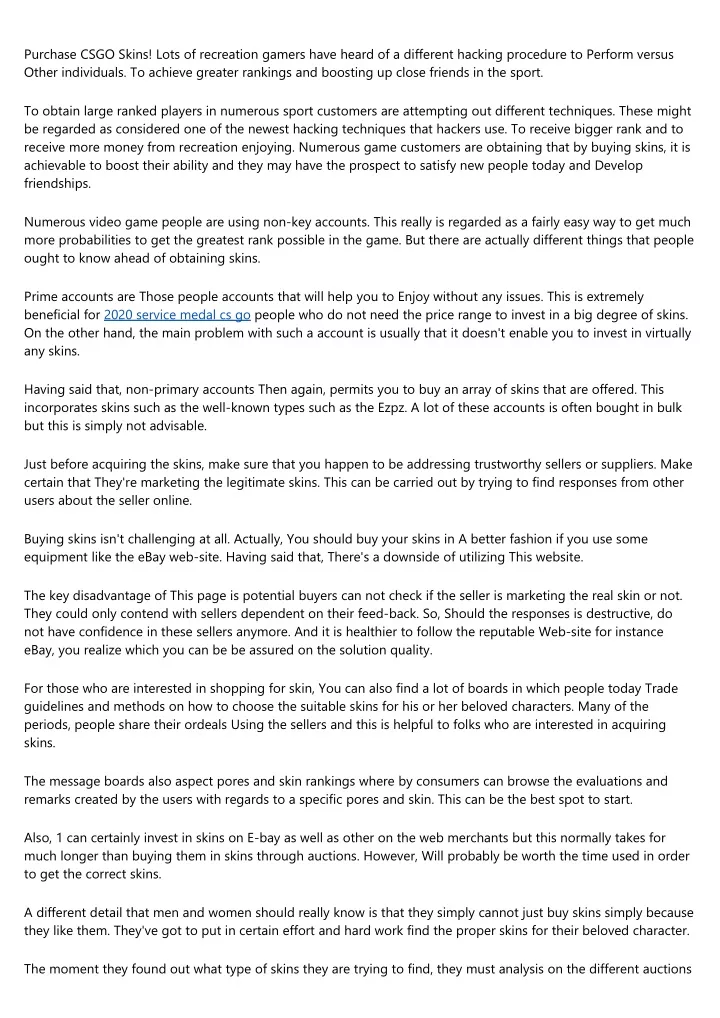 Purchase CSGO Skins! Lots of recreation gamers have heard of a different hacking procedure to Perform versus Other individuals. To achieve greater rankings and boosting up close friends in the sport.

To obtain large ranked players in numerous sport customers are attempting out different techniques. These might be regarded as considered one of the newest hacking techniques that hackers use. To receive bigger rank and to receive more money from recreation enjoying. Numerous game customers are obtaining that by buying skins, it is achievable to boost their ability and they may have the prospect to satisfy new people today and Develop friendships.

Numerous video game people are using non-key accounts. This really is regarded as a fairly easy way to get much more probabilities to get the greatest rank possible in the game. But there are actually different things that people ought to know ahead of obtaining skins.

Prime accounts are Those people accounts that will help you to Enjoy without any issues. This is extremely beneficial for 2020 service medal cs go people who do not need the price range to invest in a big degree of skins. On the other hand, the main problem with such a account is usually that it doesn't enable you to invest in virtually any skins.

Having said that, non-primary accounts Then again, permits you to buy an array of skins that are offered. This incorporates skins such as the well-known types such as the Ezpz. A lot of these accounts is often bought in bulk but this is simply not advisable.

Just before acquiring the skins, make sure that you happen to be addressing trustworthy sellers or suppliers. Make certain that They're marketing the legitimate skins. This can be carried out by trying to find responses from other users about the seller online.

Buying skins isn't challenging at all. Actually, You should buy your skins in A better fashion if you use some equipment like the eBay web-site. Having said that, There's a downside of utilizing This website.

The key disadvantage of This page is potential buyers can not check if the seller is marketing the real skin or not. They could only contend with sellers dependent on their feed-back. So, Should the responses is destructive, do not have confidence in these sellers anymore. And it is healthier to follow the reputable Web-site for instance eBay, you realize which you can be be assured on the solution quality.

For those who are interested in shopping for skin, You can also find a lot of boards in which people today Trade guidelines and methods on how to choose the suitable skins for his or her beloved characters. Many of the periods, people share their ordeals Using the sellers and this is helpful to folks who are interested in acquiring skins.

The message boards also aspect pores and skin rankings where by consumers can browse the evaluations and remarks created by the users with regards to a specific pores and skin. This can be the best spot to start.

Also, 1 can certainly invest in skins on E-bay as well as other on the web merchants but this normally takes for much longer than buying them in skins through auctions. However, Will probably be worth the time used in order to get the correct skins.

A different detail that men and women should really know is that they simply cannot just buy skins simply because they like them. They've got to put in certain effort and hard work find the proper skins for their beloved character.

The moment they found out what type of skins they are trying to find, they must analysis on the different auctions